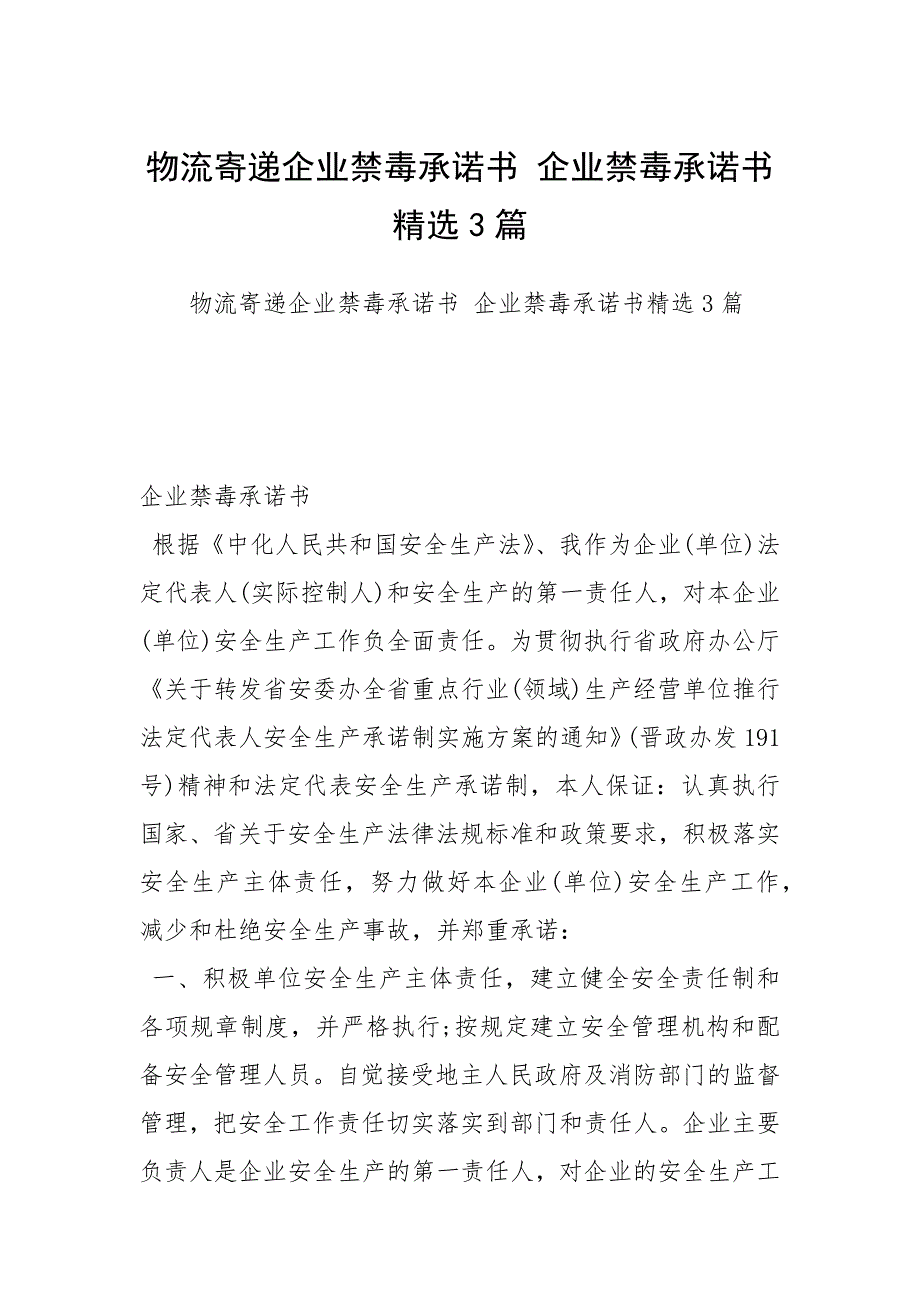 物流寄递企业禁毒承诺书 企业禁毒承诺书精选3篇

物流寄递企业禁毒承诺书 企业禁毒承诺书精选3篇

企业禁毒承诺书

根据《中化人民共和国安全生产法》、我作为企业(单位)法定代表人(实际控制人)和安全生产的第一责任人，对本企业(单位)安全生产工作负全面责任。为贯彻执行省政府办公厅《关于转发省安委办全省重点行业(领域)生产经营单位推行法定代表人安全生产承诺制实施方案的通知》(晋政办发191号)精神和法定代表安全生产承诺制，本人保证：认真执行国家、省关于安全生产法律法规标准和政策要求，积极落实安全生产主体责任，努力做好本企业(单位)安全生产工作，减少和杜绝安全生产事故，并郑重承诺：

一、积极单位安全生产主体责任，建立健全安全责任制和各项规章制度，并严格执行;按规定建立安全管理机构和配备安全管理人员。自觉接受地主人民政府及消防部门的监督管理，把安全工作责任切实落实到部门和责任人。企业主要负责人是企业安全生产的第一责任人，对企业的安全生产工